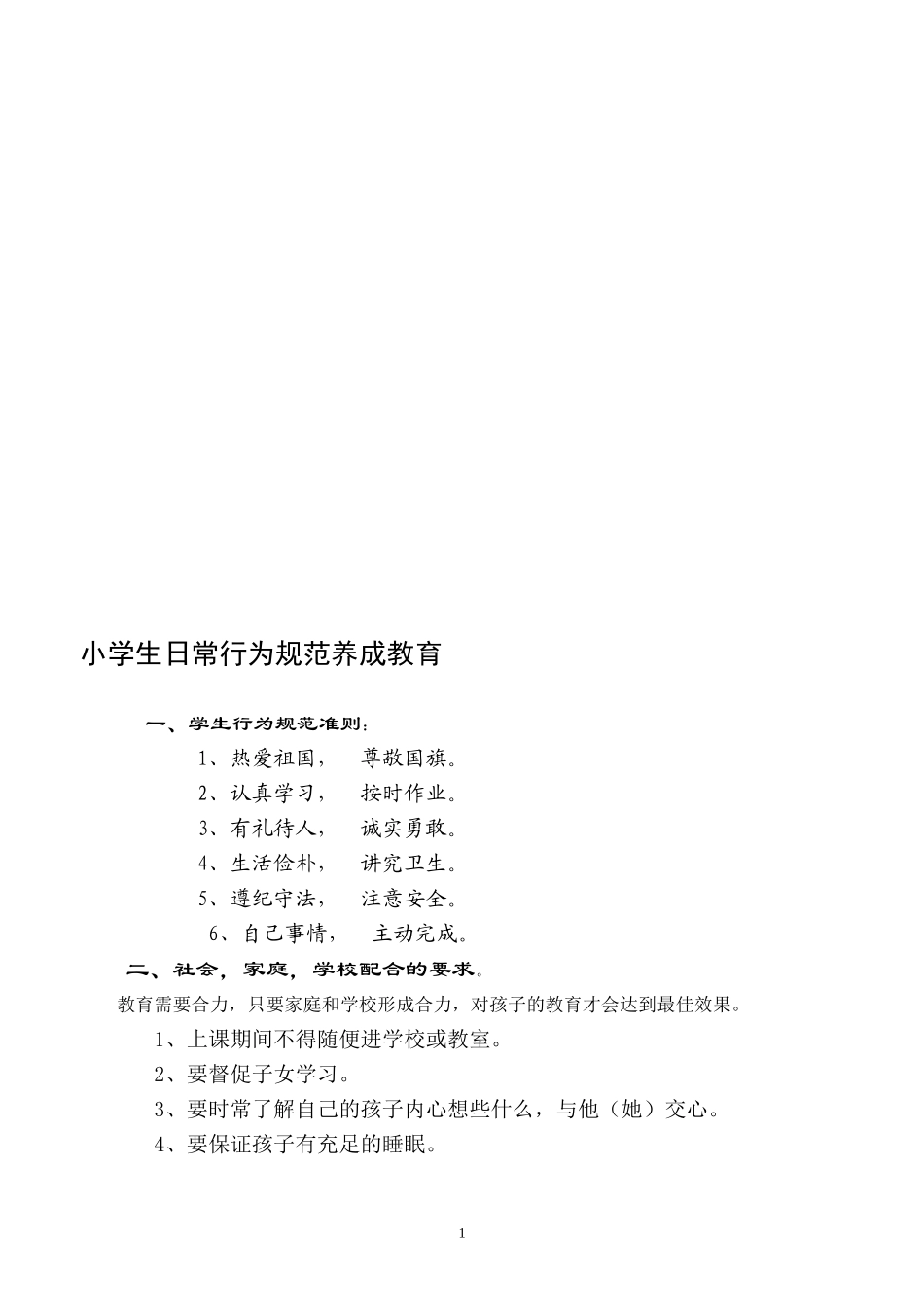 小学生日常行为规范养成教育

一、学生行为规范准则：

1、热爱祖国，　尊敬国旗。

2、认真学习，　按时作业。

3、有礼待人，　诚实勇敢。

4、生活俭朴，　讲究卫生。

5、遵纪守法，　注意安全。

6、自己事情，　主动完成。

二、社会，家庭，学校配合的要求。

教育需要合力，只要家庭和学校形成合力，对孩子的教育才会达到最佳效果。

1、上课期间不得随便进学校或教室。

2、要督促子女学习。

3、要时常了解自己的孩子内心想些什么，与他（她）交心。

4、要保证孩子有充足的睡眠。

1